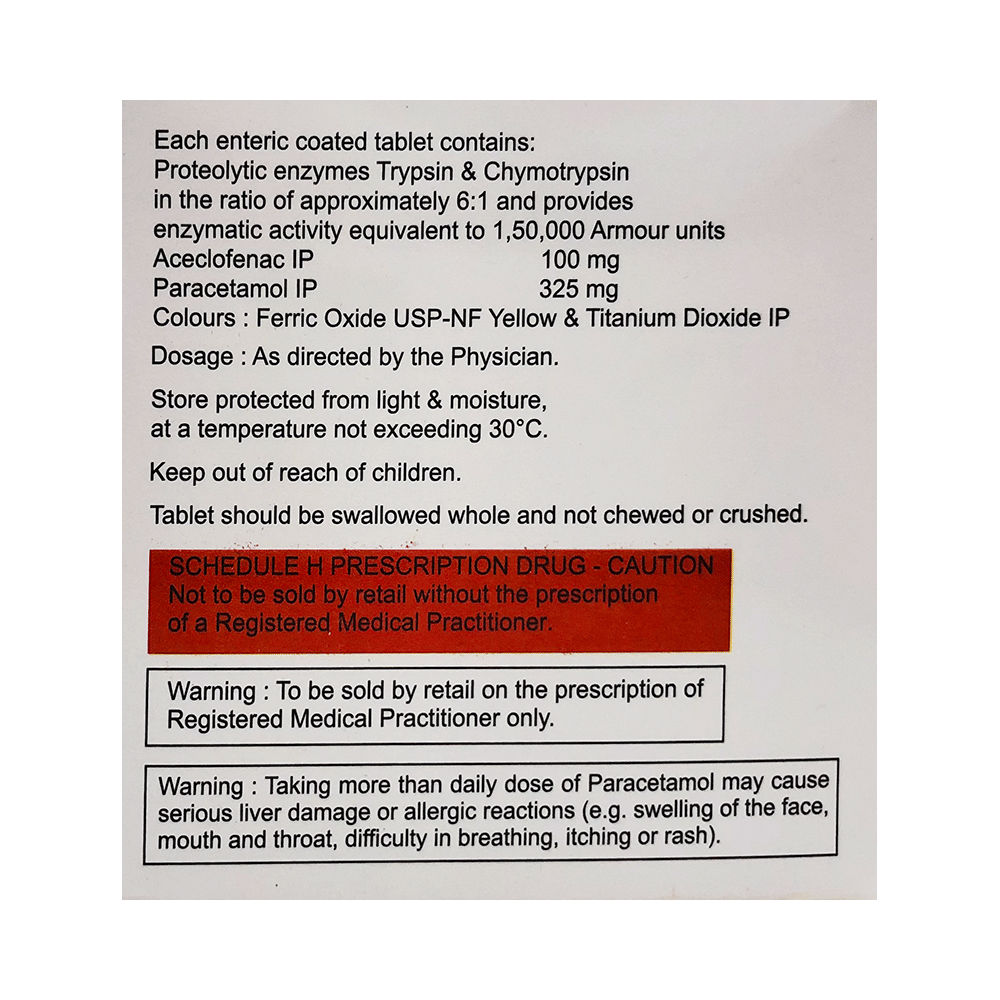 Each enteric coated tablet contains:
Proteolytic enzymes Trypsin & Chymotrypsin in the ratio of approximately 6:1 and provides enzymatic activity equivalent to 1,50,000 Armour units
Aceclofenac IP 100 mg
Paracetamol IP 325 mg
Colours : Ferric Oxide USP-NF Yellow & Titanium Dioxide IP

Dosage : As directed by the Physician.

Store protected from light & moisture, at a temperature not exceeding 30°C.

Keep out of reach of children.

Tablet should be swallowed whole and not chewed or crushed.

SCHEDULE H PRESCRIPTION DRUG - CAUTION
Not to be sold by retail without the prescription of a Registered Medical Practitioner.

Warning : To be sold by retail on the prescription of Registered Medical Practitioner only.

Warning : Taking more than daily dose of Paracetamol may cause serious liver damage or allergic reactions (e.g. swelling of the face, mouth and throat, difficulty in breathing, itching or rash).